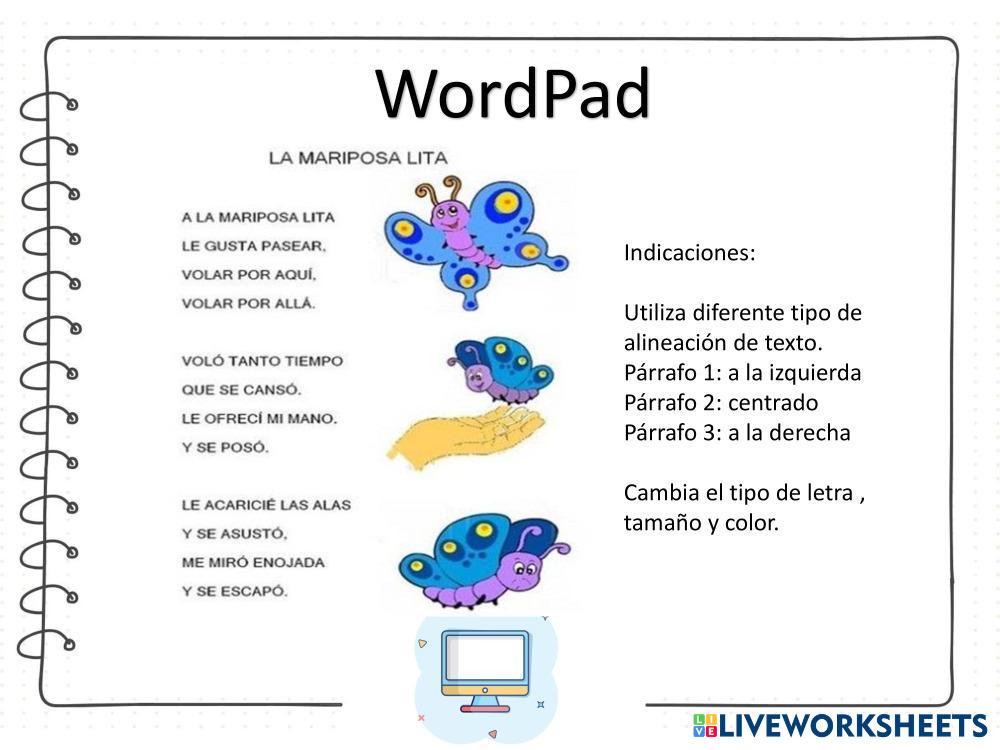 WordPad

LA MARIPOSA LITA

A LA MARIPOSA LITA
LE GUSTA PASEAR,
VOLAR POR AQUÍ,
VOLAR POR ALLÁ.

VOLÓ TANTO TIEMPO
QUE SE CANSÓ.
LE OFRECÍ MI MANO.
Y SE POSÓ.

LE ACARICIÉ LAS ALAS
Y SE ASUSTÓ,
ME MIRÓ ENOJADA
Y SE ESCAPÓ.

Indicaciones:

Utiliza diferente tipo de alineación de texto.
Párrafo 1: a la izquierda
Párrafo 2: centrado
Párrafo 3: a la derecha

Cambia el tipo de letra , tamaño y color.

LIVEWORKSHEETS